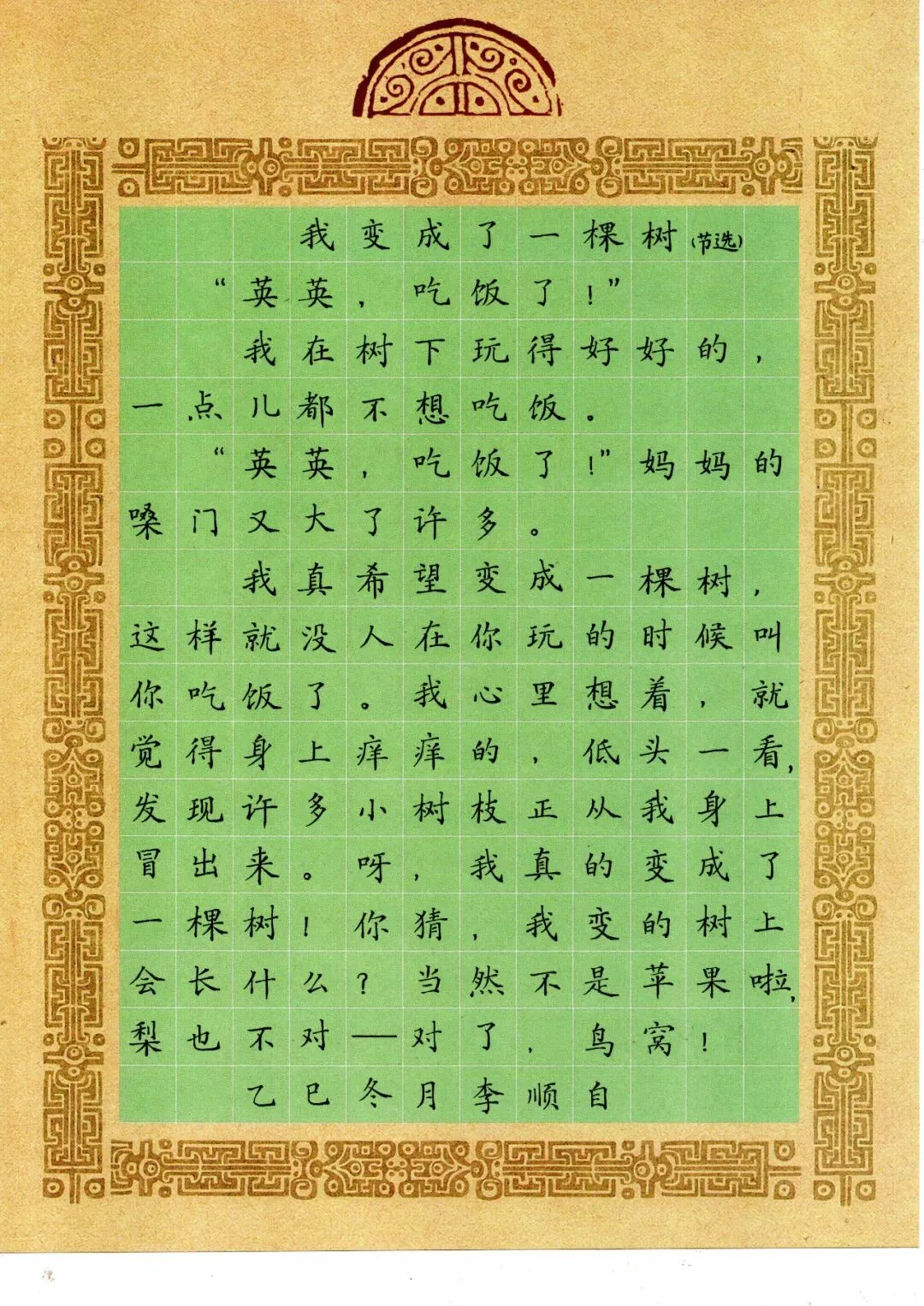 我变成了一棵树（节选）

“英英，吃饭了！”

我在树下玩得好好的，一点儿都不想吃饭。

“英英，吃饭了！”妈妈的嗓门又大了许多。

我真希望变成一棵树，这样就没人在你玩的时候叫你吃饭了。我心里想着，就觉得身上痒痒的，低头一看，发现许多小树枝正从我身上冒出来。呀，我真的变成了一棵树！你猜，我变的树上会长什么？当然不是苹果啦，梨也不对——对了，鸟窝！

乙巳冬月李顺自